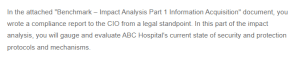 In the attached "Benchmark – Impact Analysis Part 1 Information Acquisition" document, you wrote a compliance report to the CIO from a legal standpoint. In this part of the impact analysis, you will gauge and evaluate ABC Hospital's current state of security and protection protocols and mechanisms.